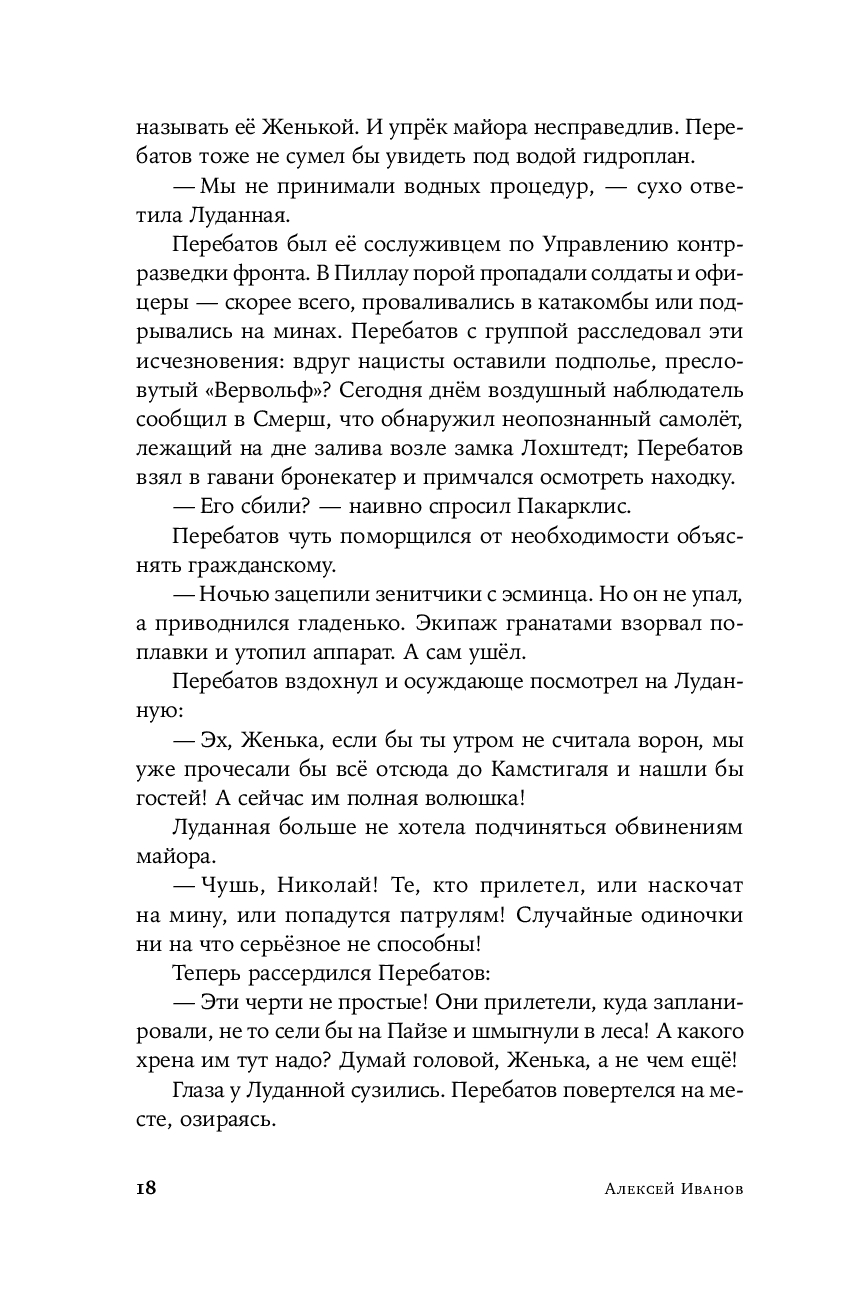 называть её Женькой. И упрёк майора несправедлив. Перебатов тоже не сумел бы увидеть под водой гидроплан.

— Мы не принимали водных процедур, — сухо ответила Луданная.

Перебатов был её сослуживцем по Управлению контрразведки фронта. В Пиллау порой пропадали солдаты и офицеры — скорее всего, проваливались в катакомбы или подрывались на минах. Перебатов с группой расследовал эти исчезновения: вдруг нацисты оставили подполье, пресловутый «Вервольф»? Сегодня днём воздушный наблюдатель сообщил в Смерш, что обнаружил неопознанный самолёт, лежащий на дне залива возле замка Лохштедт; Перебатов взял в гавани бронекатер и примчался осмотреть находку.

— Его сбили? — наивно спросил Пакарклис.

Перебатов чуть поморщился от необходимости объяснять гражданскому.

— Ночью зацепили зенитчики с эсминца. Но он не упал, а приводнился гладенько. Экипаж гранатами взорвал поплавки и утопил аппарат. А сам ушёл.

Перебатов вздохнул и осуждающе посмотрел на Луданную:

— Эх, Женька, если бы ты утром не считала ворон, мы уже прочесали бы всё отсюда до Камстигаля и нашли бы гостей! А сейчас им полная волюшка!

Луданная больше не хотела подчиняться обвинениям майора.

— Чушь, Николай! Те, кто прилетел, или наскочат на мину, или попадутся патрулям! Случайные одиночки ни на что серьёзное не способны!

Теперь рассердился Перебатов:

— Эти черти не простые! Они прилетели, куда запланировали, не то сели бы на Пайзе и шмыгнули в леса! А какого хрена им тут надо? Думай головой, Женька, а не чем ещё!

Глаза у Луданной сузились. Перебатов повертелся на месте, озираясь.

18 Алексей Иванов